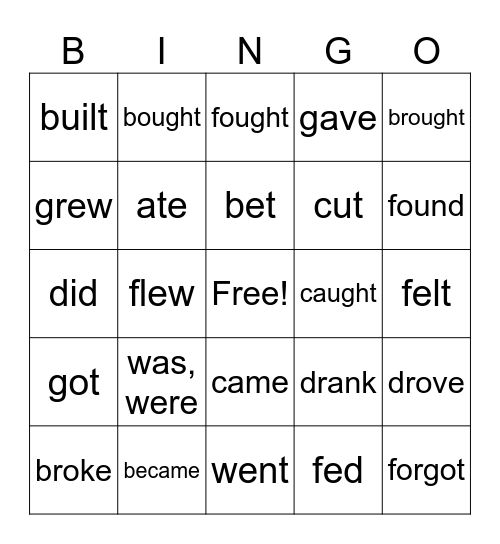 | B | I | N | G | O |
|---|---|---|---|---|
| built | bought | fought | gave | brought |
| grew | ate | bet | cut | found |
| did | flew | Free! | caught | felt |
| got | was, were | came | drank | drove |
| broke | became | went | fed | forgot |